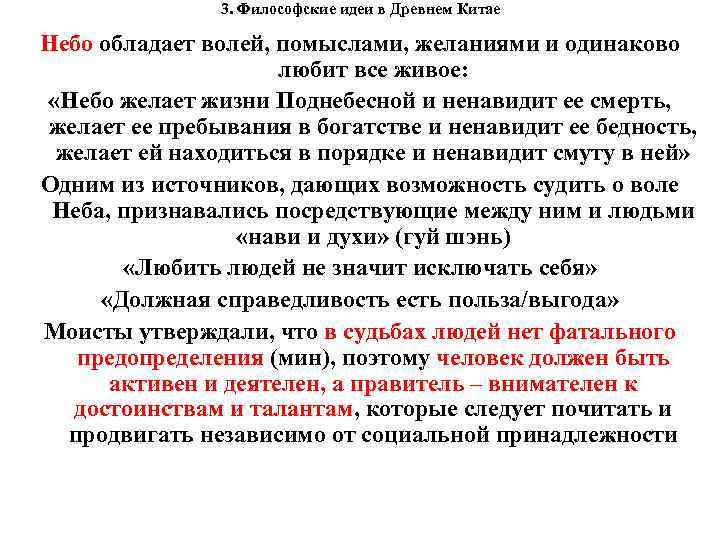 3. Философские идеи в Древнем Китае

Небо обладает волей, помыслами, желаниями и одинаково любит все живое:

«Небо желает жизни Поднебесной и ненавидит ее смерть, желает ее пребывания в богатстве и ненавидит ее бедность, желает ей находиться в порядке и ненавидит смуту в ней»

Одним из источников, дающих возможность судить о воле Неба, признавались посредствующие между ним и людьми «нави и духи» (гуй шэнь)

«Любить людей не значит исключать себя»

«Должная справедливость есть польза/выгода»

Моисты утверждали, что в судьбах людей нет фатального предопределения (мин), поэтому человек должен быть активен и деятелен, а правитель – внимателен к достоинствам и талантам, которые следует почитать и продвигать независимо от социальной принадлежности